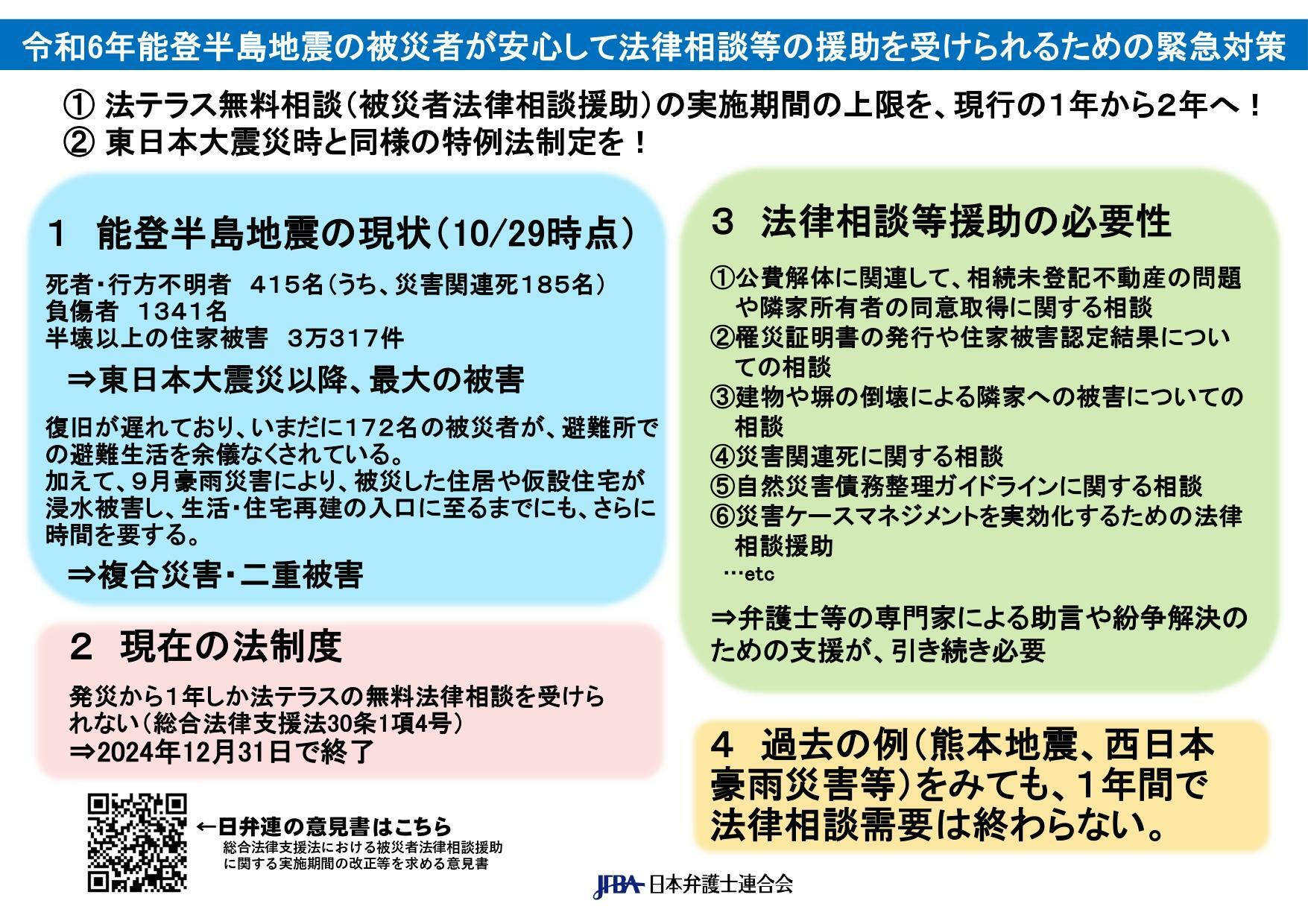 令和6年能登半島地震の被災者が安心して法律相談等の援助を受けられるための緊急対策

① 法テラス無料相談（被災者法律相談援助）の実施期間の上限を、現行の1年から2年へ！
② 東日本大震災時と同様の特例法制定を！

1　能登半島地震の現状（10/29時点）

死者・行方不明者　415名（うち、災害関連死185名）
負傷者　1341名
半壊以上の住家被害　3万317件

⇒東日本大震災以降、最大の被害

復旧が遅れており、いまだに172名の被災者が、避難所での避難生活を余儀なくされている。
加えて、9月豪雨災害により、被災した住居や仮設住宅が浸水被害し、生活・住宅再建の入口に至るまでにも、さらに時間を要する。

⇒複合災害・二重被害

2　現在の法制度

発災から1年しか法テラスの無料法律相談を受けられない（総合法律支援法30条1項4号）
⇒2024年12月31日で終了

←日弁連の意見書はこちら
総合法律支援法における被災者法律相談援助に関する実施期間の改正等を求める意見書

3　法律相談等援助の必要性

①公費解体に関連して、相続未登記不動産の問題や隣家所有者の同意取得に関する相談
②罹災証明書の発行や住家被害認定結果についての相談
③建物や塀の倒壊による隣家への被害についての相談
④災害関連死に関する相談
⑤自然災害債務整理ガイドラインに関する相談
⑥災害ケースマネジメントを実効化するための法律相談援助
…etc

⇒弁護士等の専門家による助言や紛争解決のための支援が、引き続き必要

4　過去の例（熊本地震、西日本豪雨災害等）をみても、1年間で法律相談需要は終わらない。

JFBA 日本弁護士連合会